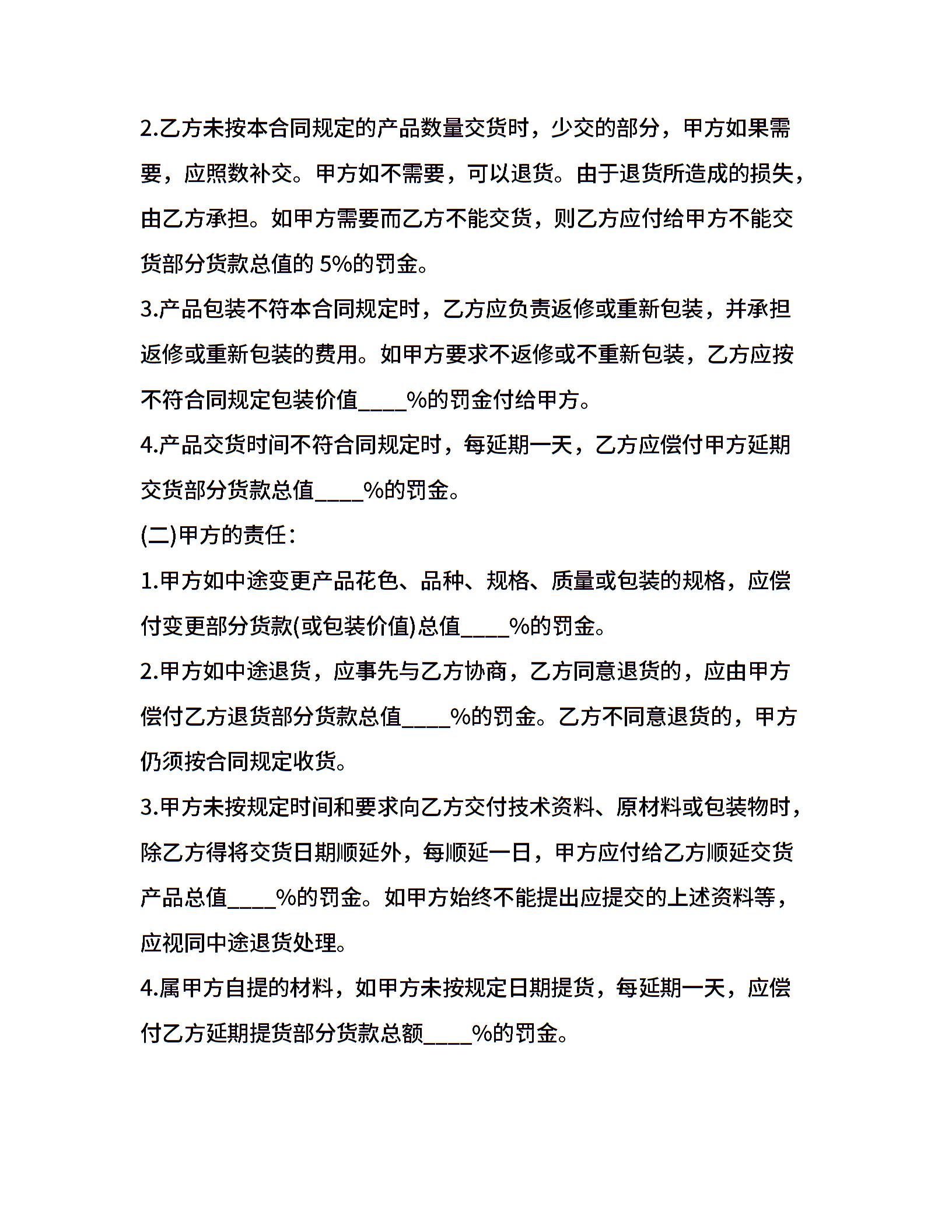 2.乙方未按本合同规定的产品数量交货时，少交的部分，甲方如果需要，应照数补交。甲方如不需要，可以退货。由于退货所造成的损失，由乙方承担。如甲方需要而乙方不能交货，则乙方应付给甲方不能交货部分货款总值的 5%的罚金。

3.产品包装不符本合同规定时，乙方应负责返修或重新包装，并承担返修或重新包装的费用。如甲方要求不返修或不重新包装，乙方应按不符合同规定包装价值____%的罚金付给甲方。

4.产品交货时间不符合同规定时，每延期一天，乙方应偿付甲方延期交货部分货款总值____%的罚金。

(二)甲方的责任：

1.甲方如中途变更产品花色、品种、规格、质量或包装的规格，应偿付变更部分货款(或包装价值)总值____%的罚金。

2.甲方如中途退货，应事先与乙方协商，乙方同意退货的，应由甲方偿付乙方退货部分货款总值____%的罚金。乙方不同意退货的，甲方仍须按合同规定收货。

3.甲方未按规定时间和要求向乙方交付技术资料、原材料或包装物时，除乙方得将交货日期顺延外，每顺延一日，甲方应付给乙方顺延交货产品总值____%的罚金。如甲方始终不能提出应提交的上述资料等，应视同中途退货处理。

4.属甲方自提的材料，如甲方未按规定日期提货，每延期一天，应偿付乙方延期提货部分货款总额____%的罚金。